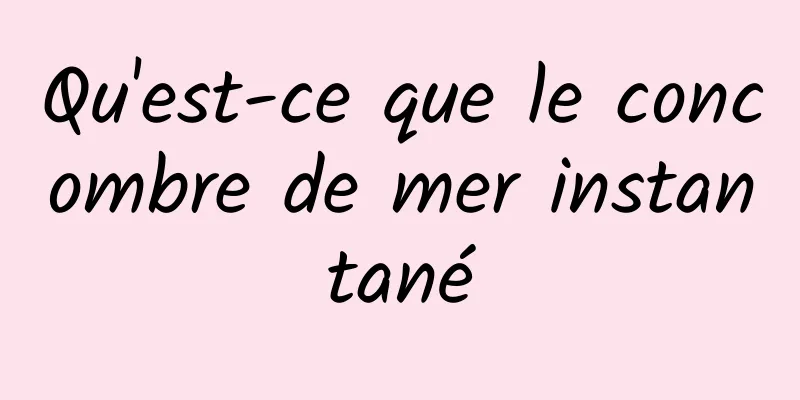 Qu'est-ce que le concombre de mer instantané